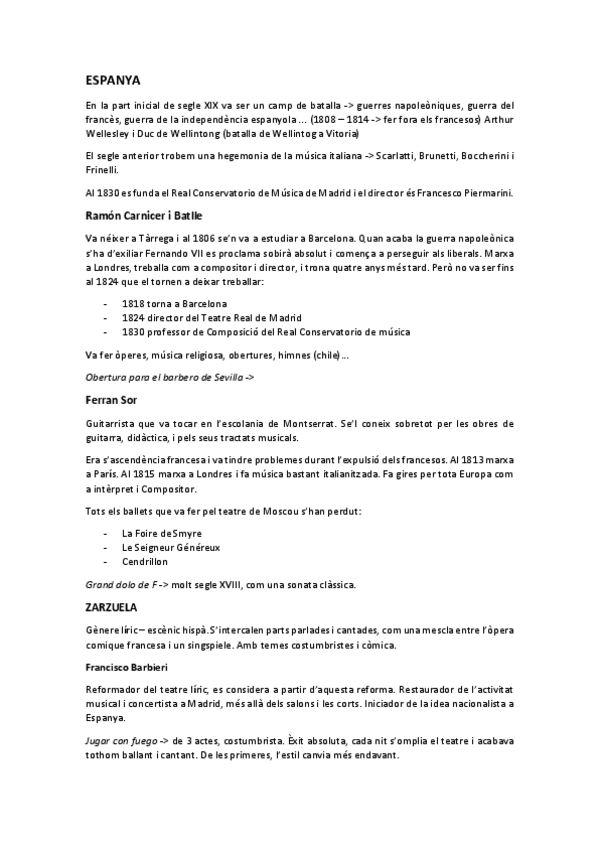 ESPANYA

En la part inicial de segle XIX va ser un camp de batalla -> guerres napoleòniques, guerra del francès, guerra de la independència espanyola ... (1808 – 1814 -> fer fora els francesos) Arthur Wellesley i Duc de Wellintong (batalla de Wellintog a Vitoria)

El segle anterior trobem una hegemonia de la música italiana -> Scarlatti, Brunetti, Boccherini i Frinelli.

Al 1830 es funda el Real Conservatorio de Música de Madrid i el director és Francesco Piermarini.

Ramón Carnicer i Batlle

Va néixer a Tàrrega i al 1806 se'n va a estudiar a Barcelona. Quan acaba la guerra napoleònica s'ha d'exiliar Fernando VII es proclama sobirà absolut i comença a perseguir als liberals. Marxa a Londres, treballa com a compositor i director, i trona quatre anys més tard. Però no va ser fins al 1824 que el tornen a deixar treballar:

- 1818 torna a Barcelona
- 1824 director del Teatre Real de Madrid
- 1830 professor de Composició del Real Conservatorio de música

Va fer òperes, música religiosa, obertures, himnes (chile)...

Obertura para el barbero de Sevilla ->

Ferran Sor

Guitarrista que va tocar en l'escolania de Montserrat. Se'l coneix sobretot per les obres de guitarra, didàctica, i pels seus tractats musicals.

Era s'ascendència francesa i va tindre problemes durant l'expulsió dels francesos. Al 1813 marxa a París. Al 1815 marxa a Londres i fa música bastant italianitzada. Fa gires per tota Europa com a intèrpret i Compositor.

Tots els ballets que va fer pel teatre de Moscou s'han perdut:

- La Foire de Smyre
- Le Seigneur Généreux
- Cendrillon

Grand dolo de F -> molt segle XVIII, com una sonata clàssica.

ZARZUELA

Gènere líric – escènic hispà. S'intercalen parts parlades i cantades, com una mescla entre l'òpera comique francesa i un singspiele. Amb temes costumbristes i còmica.

Francisco Barbieri

Reformador del teatre líric, es considera a partir d'aquesta reforma. Restaurador de l'activitat musical i concertista a Madrid, més allà dels salons i les corts. Iniciador de la idea nacionalista a Espanya.

Jugar con fuego -> de 3 actes, costumbrista. Èxit absoluta, cada nit s'omplia el teatre i acabava tothom ballant i cantant. De les primeres, l'estil canvia més endavant.